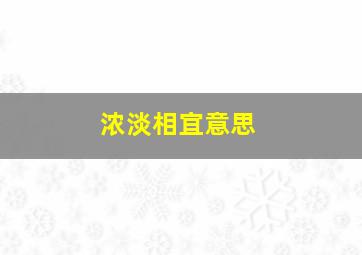 浓淡相宜意思